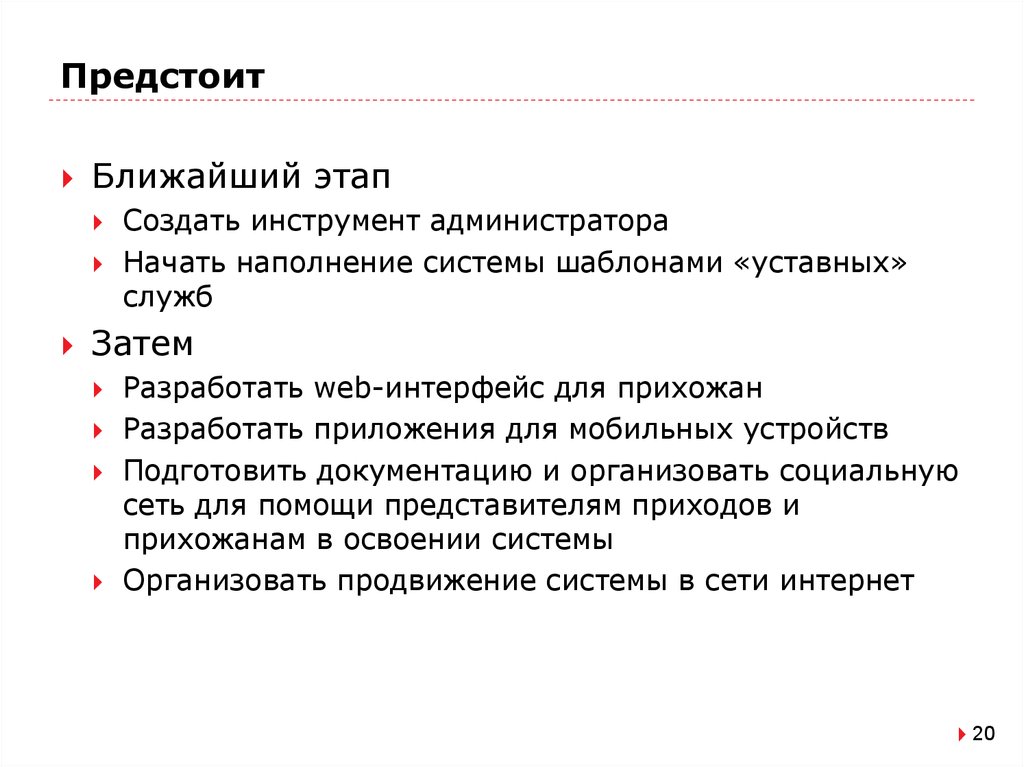 Предстоит

Ближайший этап

Создать инструмент администратора

Начать наполнение системы шаблонами «уставных» служб

Затем

Разработать web-интерфейс для прихожан

Разработать приложения для мобильных устройств

Подготовить документацию и организовать социальную сеть для помощи представителям приходов и прихожанам в освоении системы

Организовать продвижение системы в сети интернет

20